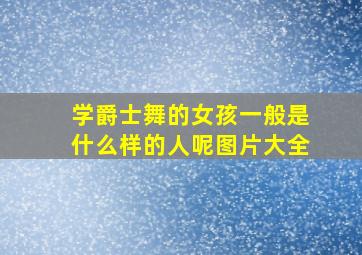 学爵士舞的女孩一般是什么样的人呢图片大全